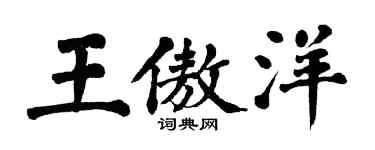 王傲洋
词典网